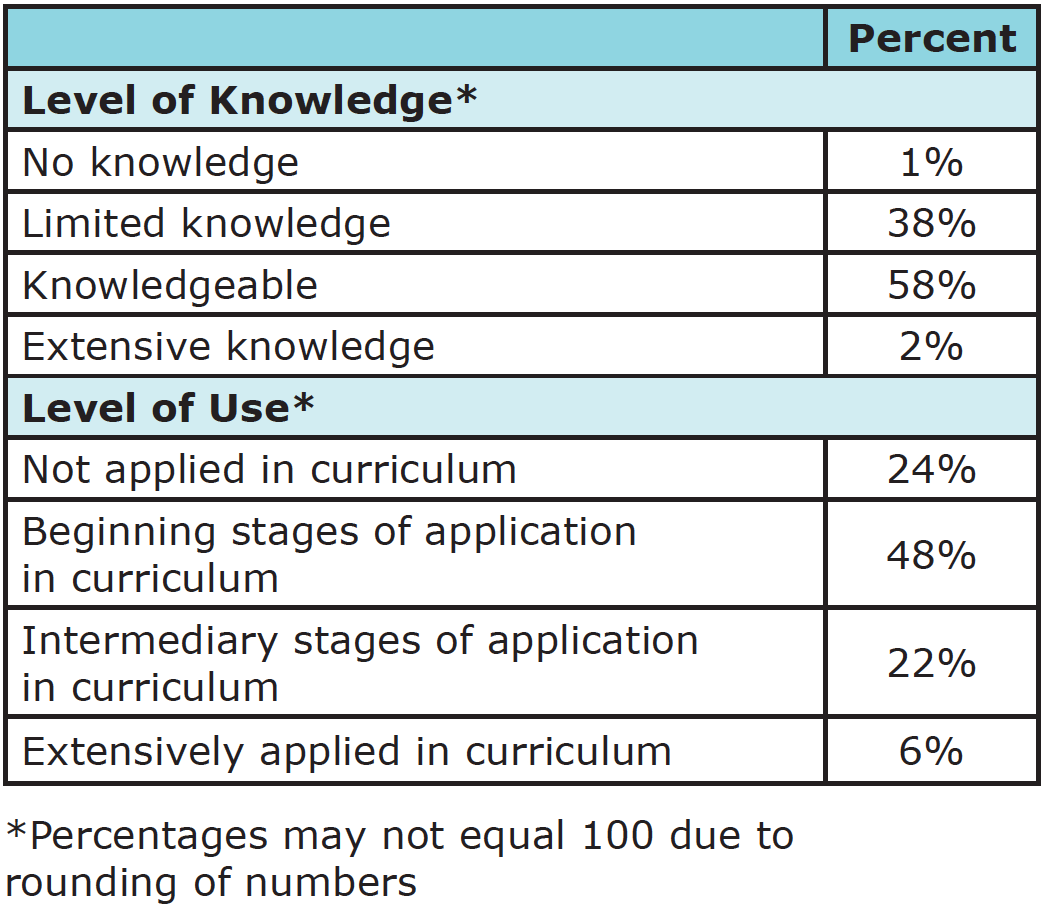 | | Percent |
|---|---|
| **Level of Knowledge*** | |
| No knowledge | 1% |
| Limited knowledge | 38% |
| Knowledgeable | 58% |
| Extensive knowledge | 2% |
| **Level of Use*** | |
| Not applied in curriculum | 24% |
| Beginning stages of application in curriculum | 48% |
| Intermediary stages of application in curriculum | 22% |
| Extensively applied in curriculum | 6% |

*Percentages may not equal 100 due to rounding of numbers